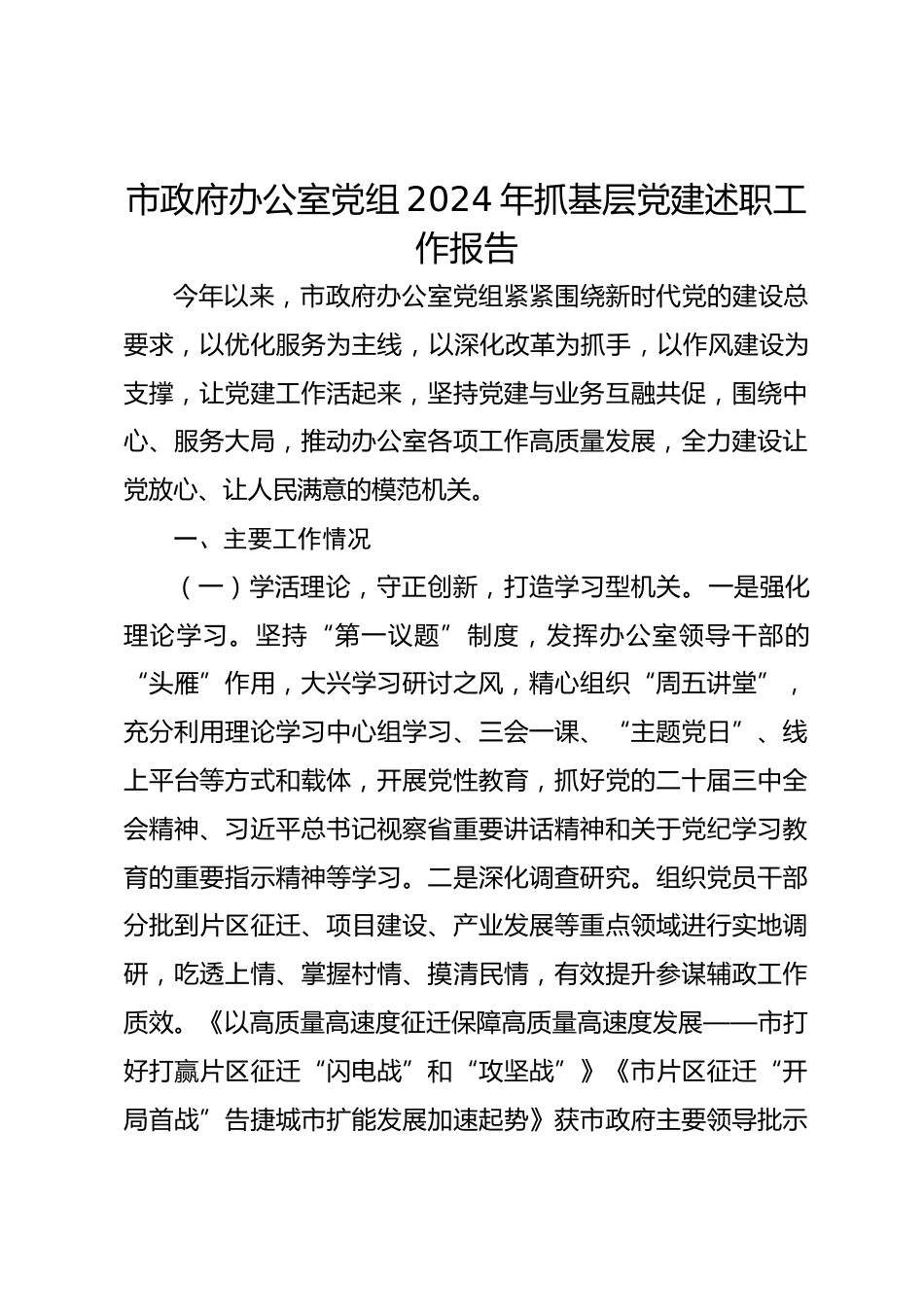 市政府办公室党组2024年抓基层党建述职工作报告

今年以来，市政府办公室党组紧紧围绕新时代党的建设总要求，以优化服务为主线，以深化改革为抓手，以作风建设为支撑，让党建工作活起来，坚持党建与业务互融共促，围绕中心、服务大局，推动办公室各项工作高质量发展，全力建设让党放心、让人民满意的模范机关。

一、主要工作情况

（一）学活理论，守正创新，打造学习型机关。一是强化理论学习。坚持“第一议题”制度，发挥办公室领导干部的“头雁”作用，大兴学习研讨之风，精心组织“周五讲堂”，充分利用理论学习中心组学习、三会一课、“主题党日”、线上平台等方式和载体，开展党性教育，抓好党的二十届三中全会精神、习近平总书记视察省重要讲话精神和关于党纪学习教育的重要指示精神等学习。二是深化调查研究。组织党员干部分批到片区征迁、项目建设、产业发展等重点领域进行实地调研，吃透上情、掌握村情、摸清民情，有效提升参谋辅政工作质效。《以高质量高速度征迁保障高质量高速度发展——市打好打赢片区征迁“闪电战”和“攻坚战”》《市片区征迁“开局首战”告捷城市扩能发展加速起势》获市政府主要领导批示